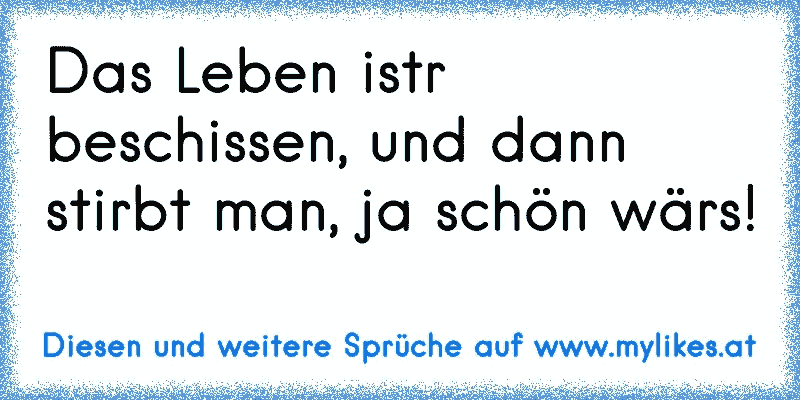 Das Leben istr beschissen, und dann stirbt man, ja schön wärs!

Diesen und weitere Sprüche auf www.mylikes.at